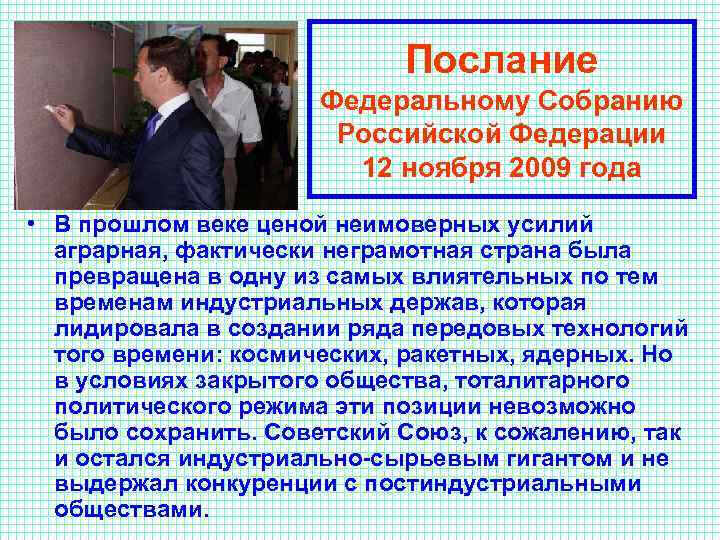 Послание
Федеральному Собранию Российской Федерации
12 ноября 2009 года

• В прошлом веке ценой неимоверных усилий аграрная, фактически неграмотная страна была превращена в одну из самых влиятельных по тем временам индустриальных держав, которая лидировала в создании ряда передовых технологий того времени: космических, ракетных, ядерных. Но в условиях закрытого общества, тоталитарного политического режима эти позиции невозможно было сохранить. Советский Союз, к сожалению, так и остался индустриально-сырьевым гигантом и не выдержал конкуренции с постиндустриальными обществами.